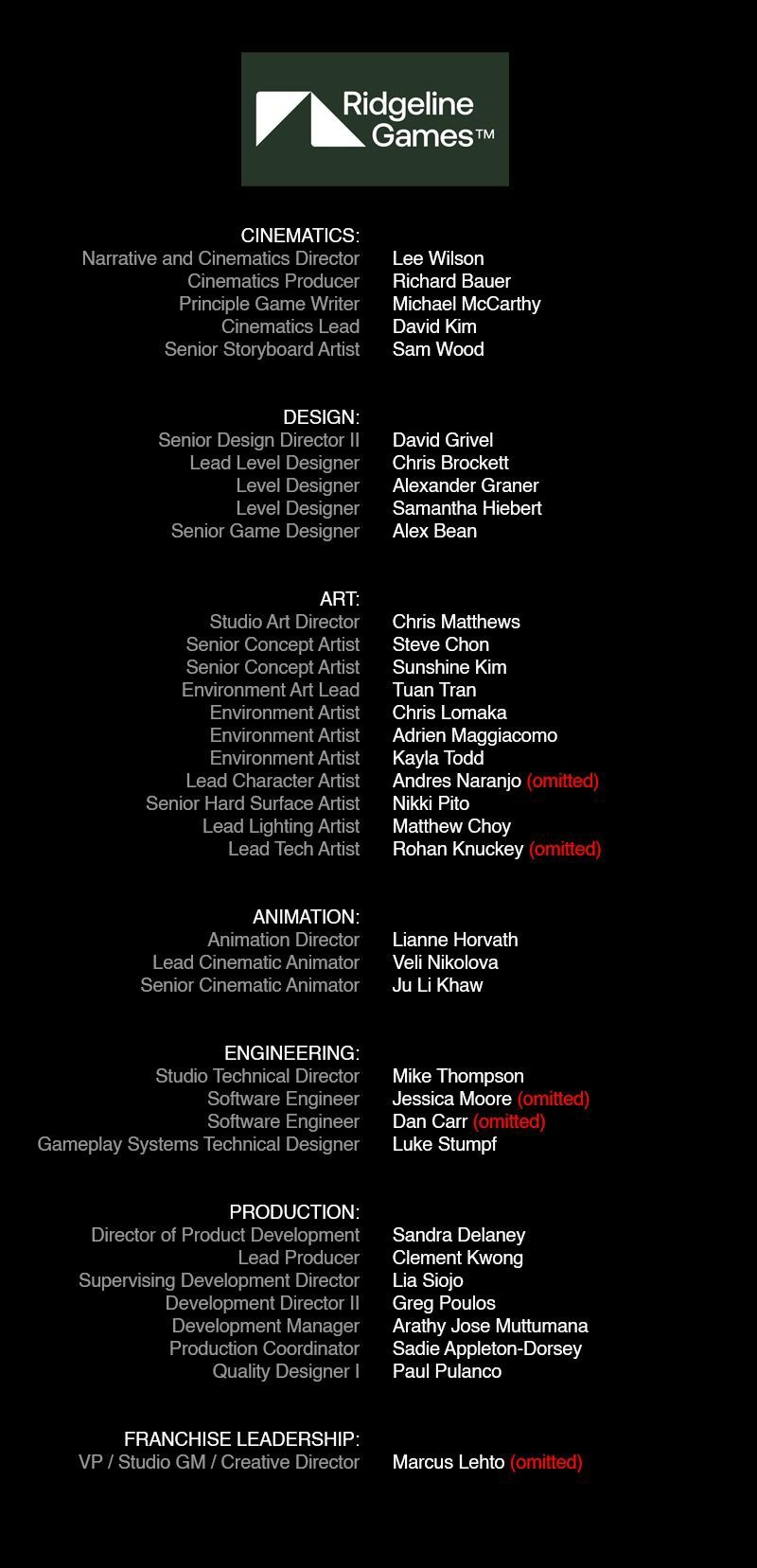 Ridgeline Games™

CINEMATICS:
Narrative and Cinematics Director Lee Wilson
Cinematics Producer Richard Bauer
Principle Game Writer Michael McCarthy
Cinematics Lead David Kim
Senior Storyboard Artist Sam Wood

DESIGN:
Senior Design Director II David Grivel
Lead Level Designer Chris Brockett
Level Designer Alexander Graner
Level Designer Samantha Hiebert
Senior Game Designer Alex Bean

ART:
Studio Art Director Chris Matthews
Senior Concept Artist Steve Chon
Senior Concept Artist Sunshine Kim
Environment Art Lead Tuan Tran
Environment Artist Chris Lomaka
Environment Artist Adrien Maggiacomo
Environment Artist Kayla Todd
Lead Character Artist Andres Naranjo (omitted)
Senior Hard Surface Artist Nikki Pito
Lead Lighting Artist Matthew Choy
Lead Tech Artist Rohan Knuckey (omitted)

ANIMATION:
Animation Director Lianne Horvath
Lead Cinematic Animator Veli Nikolova
Senior Cinematic Animator Ju Li Khaw

ENGINEERING:
Studio Technical Director Mike Thompson
Software Engineer Jessica Moore (omitted)
Software Engineer Dan Carr (omitted)
Gameplay Systems Technical Designer Luke Stumpf

PRODUCTION:
Director of Product Development Sandra Delaney
Lead Producer Clement Kwong
Supervising Development Director Lia Siojo
Development Director II Greg Poulos
Development Manager Arathy Jose Muttumana
Production Coordinator Sadie Appleton-Dorsey
Quality Designer I Paul Pulanco

FRANCHISE LEADERSHIP:
VP / Studio GM / Creative Director Marcus Lehto (omitted)